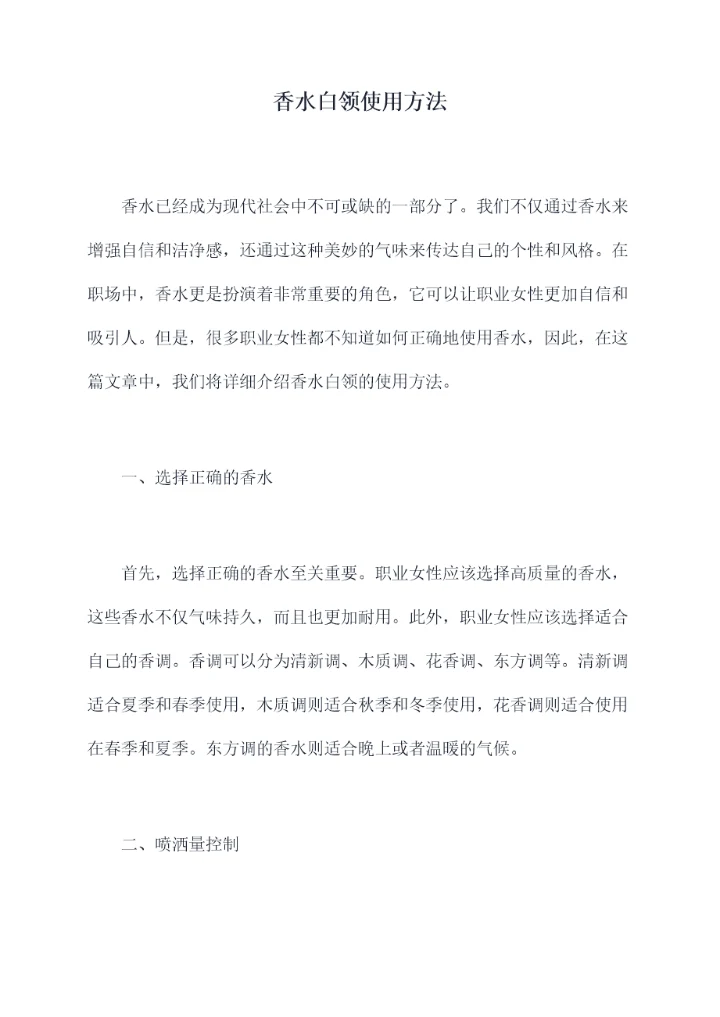 香水白领使用方法

香水已经成为现代社会中不可或缺的一部分了。我们不仅通过香水来增强自信和洁净感，还通过这种美妙的气味来传达自己的个性和风格。在职场中，香水更是扮演着非常重要的角色，它可以让职业女性更加自信和吸引人。但是，很多职业女性都不知道如何正确地使用香水，因此，在这篇文章中，我们将详细介绍香水白领的使用方法。

一、选择正确的香水

首先，选择正确的香水至关重要。职业女性应该选择高质量的香水，这些香水不仅气味持久，而且也更加耐用。此外，职业女性应该选择适合自己的香调。香调可以分为清新调、木质调、花香调、东方调等。清新调适合夏季和春季使用，木质调则适合秋季和冬季使用，花香调则适合使用在春季和夏季。东方调的香水则适合晚上或者温暖的气候。

二、喷洒量控制